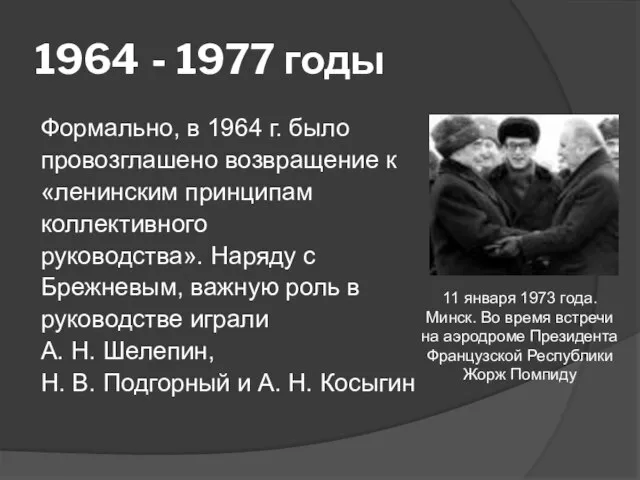 1964 - 1977 годы

Формально, в 1964 г. было провозглашено возвращение к «ленинским принципам коллективного руководства». Наряду с Брежневым, важную роль в руководстве играли
А. Н. Шелепин,
Н. В. Подгорный и А. Н. Косыгин

11 января 1973 года. Минск. Во время встречи на аэродроме Президента Французской Республики Жорж Помпиду